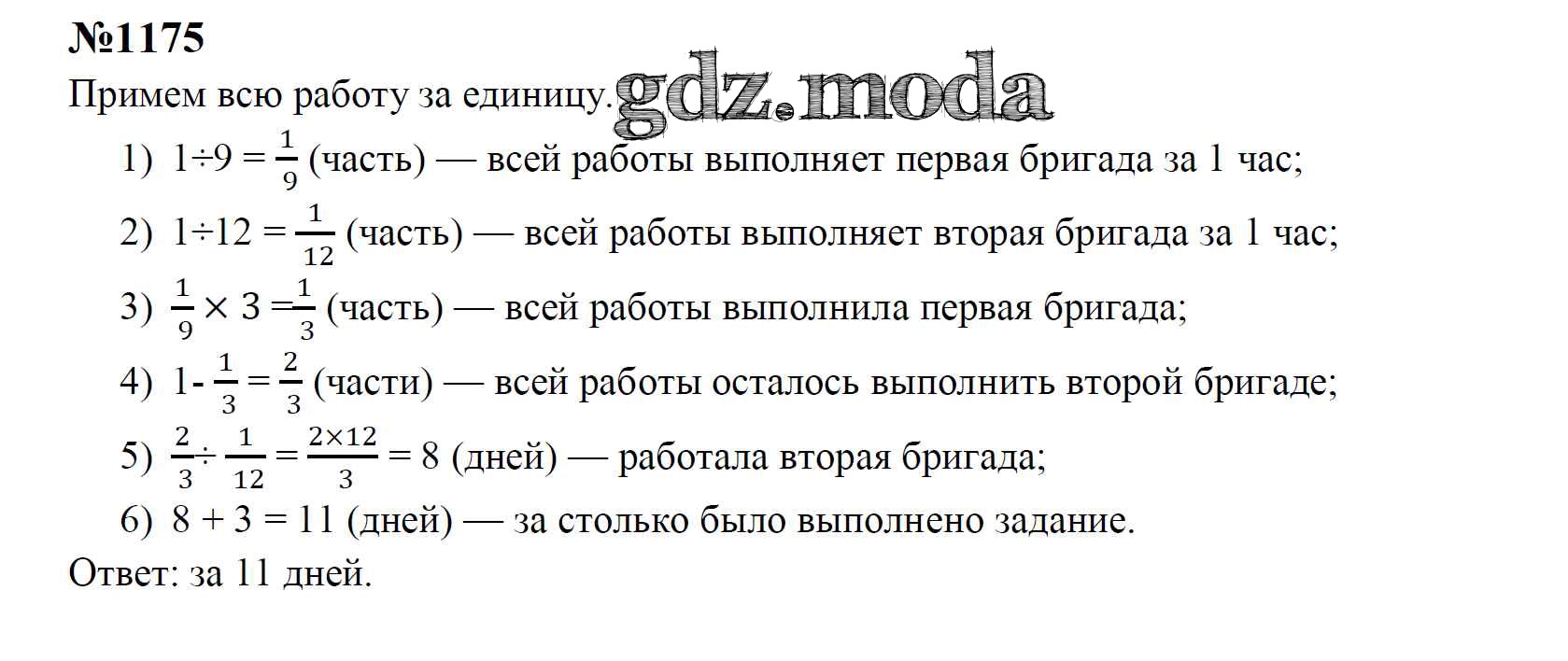 №1175

Примем всю работу за единицу. gdz.moda

1) $1 \div 9 = \frac{1}{9}$ (часть) — всей работы выполняет первая бригада за 1 час;

2) $1 \div 12 = \frac{1}{12}$ (часть) — всей работы выполняет вторая бригада за 1 час;

3) $\frac{1}{9} \times 3 = \frac{1}{3}$ (часть) — всей работы выполнила первая бригада;

4) $1 - \frac{1}{3} = \frac{2}{3}$ (части) — всей работы осталось выполнить второй бригаде;

5) $\frac{2}{3} \div \frac{1}{12} = \frac{2 \times 12}{3} = 8$ (дней) — работала вторая бригада;

6) $8 + 3 = 11$ (дней) — за столько было выполнено задание.

Ответ: за 11 дней.